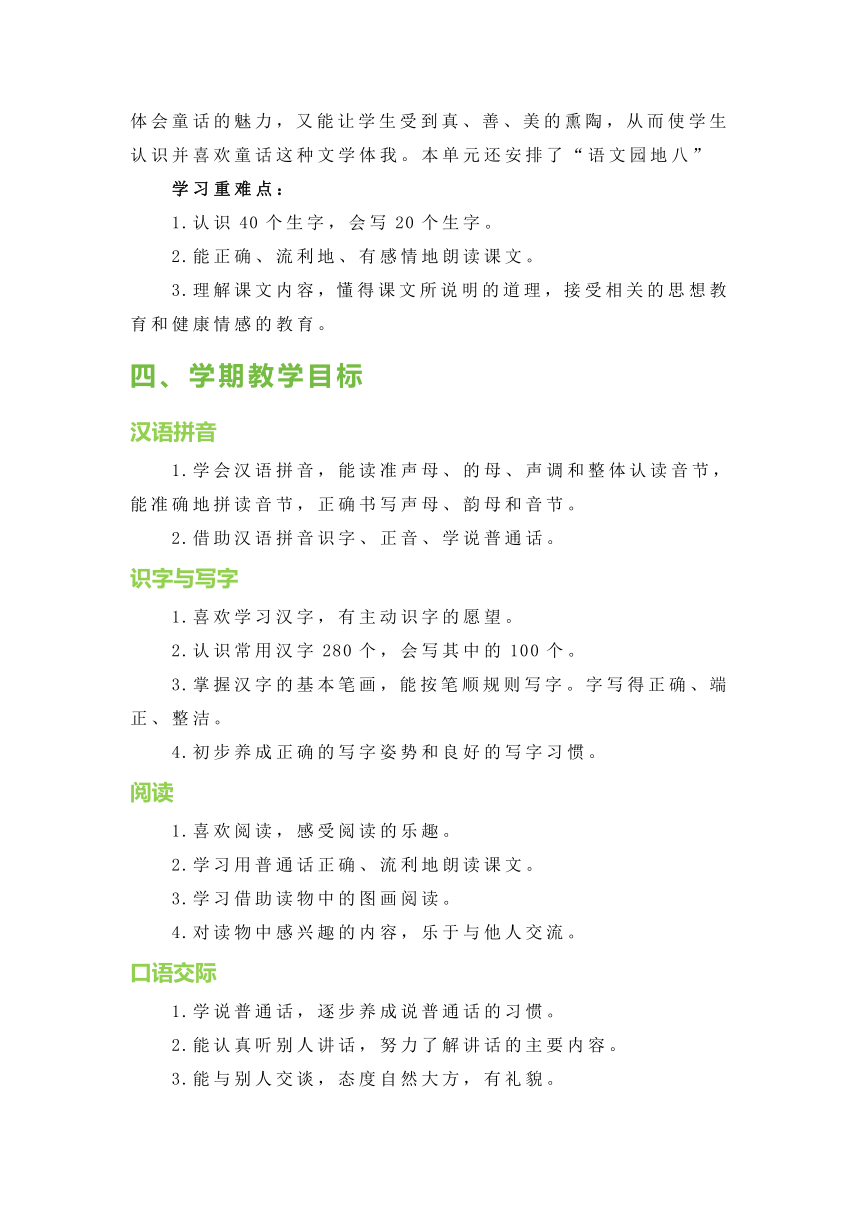 体会童话的魅力，又能让学生受到真、善、美的熏陶，从而使学生认识并喜欢童话这种文学体我。本单元还安排了“语文园地八”

学习重难点：

1.认识 40 个生字，会写 20 个生字。

2.能正确、流利地、有感情地朗读课文。

3.理解课文内容，懂得课文所说明的道理，接受相关的思想教育和健康情感的教育。

四、学期教学目标

汉语拼音

1.学会汉语拼音，能读准声母、的母、声调和整体认读音节，能准确地拼读音节，正确书写声母、韵母和音节。

2.借助汉语拼音识字、正音、学说普通话。

识字与写字

1.喜欢学习汉字，有主动识字的愿望。

2.认识常用汉字 280 个，会写其中的 100 个。

3.掌握汉字的基本笔画，能按笔顺规则写字。字写得正确、端正、整洁。

4.初步养成正确的写字姿势和良好的写字习惯。

阅读

1.喜欢阅读，感受阅读的乐趣。

2.学习用普通话正确、流利地朗读课文。

3.学习借助读物中的图画阅读。

4.对读物中感兴趣的内容，乐于与他人交流。

口语交际

1.学说普通话，逐步养成说普通话的习惯。

2.能认真听别人讲话，努力了解讲话的主要内容。

3.能与别人交谈，态度自然大方，有礼貌。